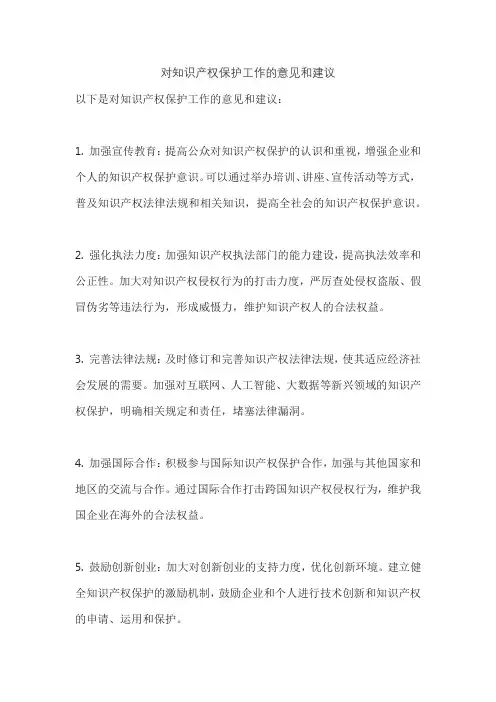 对知识产权保护工作的意见和建议

以下是对知识产权保护工作的意见和建议：

1. 加强宣传教育：提高公众对知识产权保护的认识和重视，增强企业和个人的知识产权保护意识。可以通过举办培训、讲座、宣传活动等方式，普及知识产权法律法规和相关知识，提高全社会的知识产权保护意识。

2. 强化执法力度：加强知识产权执法部门的能力建设，提高执法效率和公正性。加大对知识产权侵权行为的打击力度，严厉查处侵权盗版、假冒伪劣等违法行为，形成威慑力，维护知识产权人的合法权益。

3. 完善法律法规：及时修订和完善知识产权法律法规，使其适应经济社会发展的需要。加强对互联网、人工智能、大数据等新兴领域的知识产权保护，明确相关规定和责任，堵塞法律漏洞。

4. 加强国际合作：积极参与国际知识产权保护合作，加强与其他国家和地区的交流与合作。通过国际合作打击跨国知识产权侵权行为，维护我国企业在海外的合法权益。

5. 鼓励创新创业：加大对创新创业的支持力度，优化创新环境。建立健全知识产权保护的激励机制，鼓励企业和个人进行技术创新和知识产权的申请、运用和保护。